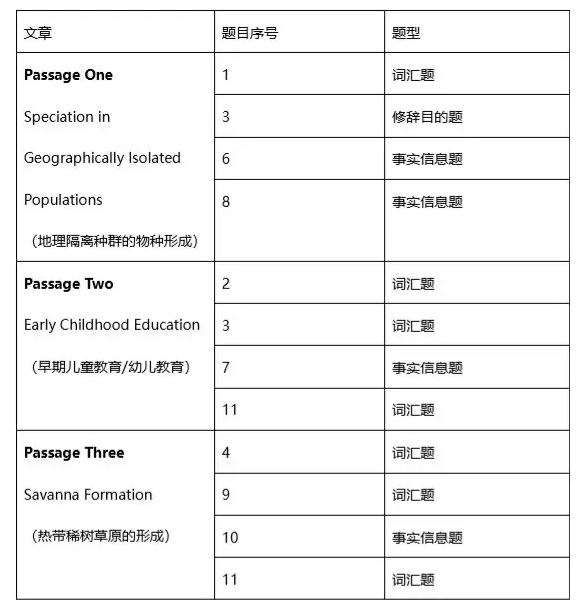 | 文章 | 题目序号 | 题型 |
|---|---|---|
| **Passage One** Speciation in Geographically Isolated Populations （地理隔离种群的物种形成） | 1 | 词汇题 |
| | 3 | 修辞目的题 |
| | 6 | 事实信息题 |
| | 8 | 事实信息题 |
| **Passage Two** Early Childhood Education （早期儿童教育/幼儿教育） | 2 | 词汇题 |
| | 3 | 词汇题 |
| | 7 | 事实信息题 |
| | 11 | 词汇题 |
| **Passage Three** Savanna Formation （热带稀树草原的形成） | 4 | 词汇题 |
| | 9 | 词汇题 |
| | 10 | 事实信息题 |
| | 11 | 词汇题 |